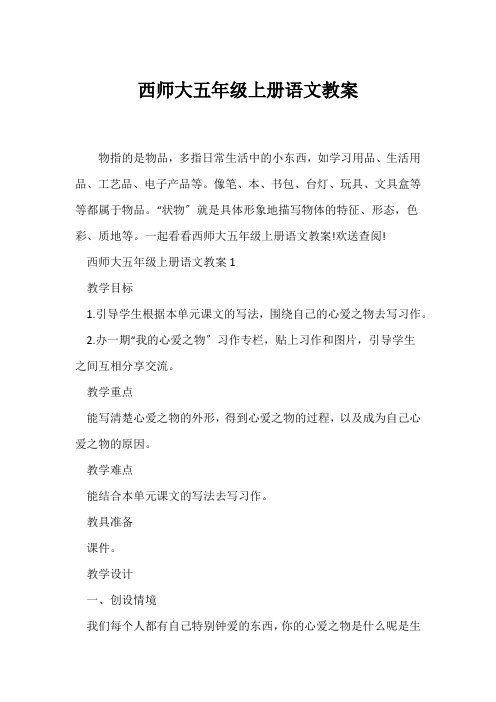 西师大五年级上册语文教案

物指的是物品，多指日常生活中的小东西，如学习用品、生活用品、工艺品、电子产品等。像笔、本、书包、台灯、玩具、文具盒等等都属于物品。“状物”就是具体形象地描写物体的特征、形态，色彩、质地等。一起看看西师大五年级上册语文教案!欢送查阅!

西师大五年级上册语文教案 1

教学目标

1.引导学生根据本单元课文的写法，围绕自己的心爱之物去写习作。

2.办一期“我的心爱之物”习作专栏，贴上习作和图片，引导学生之间互相分享交流。

教学重点

能写清楚心爱之物的外形，得到心爱之物的过程，以及成为自己心爱之物的原因。

教学难点

能结合本单元课文的写法去写习作。

教具准备

课件。

教学设计

一、创设情境

我们每个人都有自己特别钟爱的东西，你的心爱之物是什么呢是生